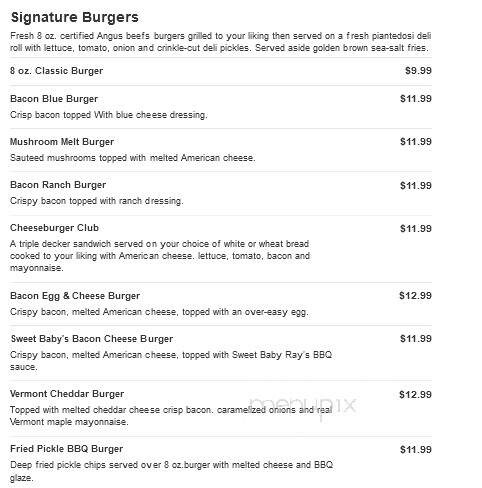 Signature Burgers
Fresh 8 oz. certified Angus beefs burgers grilled to your liking then served on a fresh piantedosi deli roll with lettuce, tomato, onion and crinkle-cut deli pickles. Served aside golden brown sea-salt fries.

8 oz. Classic Burger $9.99

Bacon Blue Burger $11.99
Crisp bacon topped With blue cheese dressing.

Mushroom Melt Burger $11.99
Sauteed mushrooms topped with melted American cheese.

Bacon Ranch Burger $11.99
Crispy bacon topped with ranch dressing.

Cheeseburger Club $11.99
A triple decker sandwich served on your choice of white or wheat bread cooked to your liking with American cheese. lettuce, tomato, bacon and mayonnaise.

Bacon Egg & Cheese Burger $12.99
Crispy bacon, melted American cheese, topped with an over-easy egg.

Sweet Baby's Bacon Cheese Burger $11.99
Crispy bacon, melted American cheese, topped with Sweet Baby Ray's BBQ sauce.

Vermont Cheddar Burger $12.99
Topped with melted cheddar cheese crisp bacon. caramelized onions and real Vermont maple mayonnaise.

menupix

Fried Pickle BBQ Burger $11.99
Deep fried pickle chips served over 8 oz.burger with melted cheese and BBQ glaze.